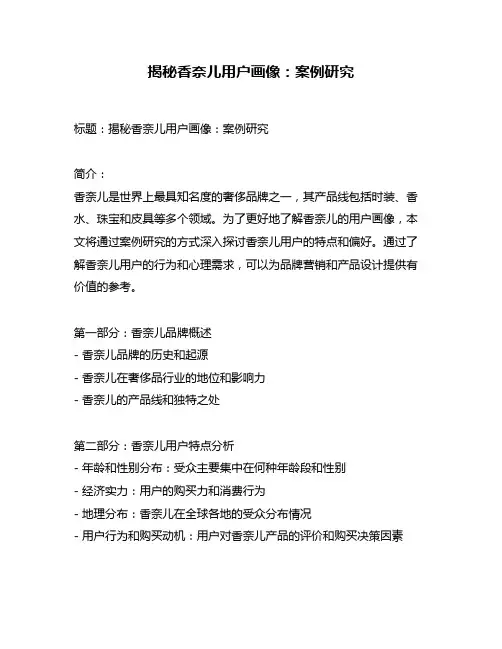 揭秘香奈儿用户画像：案例研究

标题：揭秘香奈儿用户画像：案例研究

简介：
香奈儿是世界上最具知名度的奢侈品牌之一，其产品线包括时装、香水、珠宝和皮具等多个领域。为了更好地了解香奈儿的用户画像，本文将通过案例研究的方式深入探讨香奈儿用户的特点和偏好。通过了解香奈儿用户的行为和心理需求，可以为品牌营销和产品设计提供有价值的参考。

第一部分：香奈儿品牌概述
- 香奈儿品牌的历史和起源
- 香奈儿在奢侈品行业的地位和影响力
- 香奈儿的产品线和独特之处

第二部分：香奈儿用户特点分析
- 年龄和性别分布：受众主要集中在何种年龄段和性别
- 经济实力：用户的购买力和消费行为
- 地理分布：香奈儿在全球各地的受众分布情况
- 用户行为和购买动机：用户对香奈儿产品的评价和购买决策因素